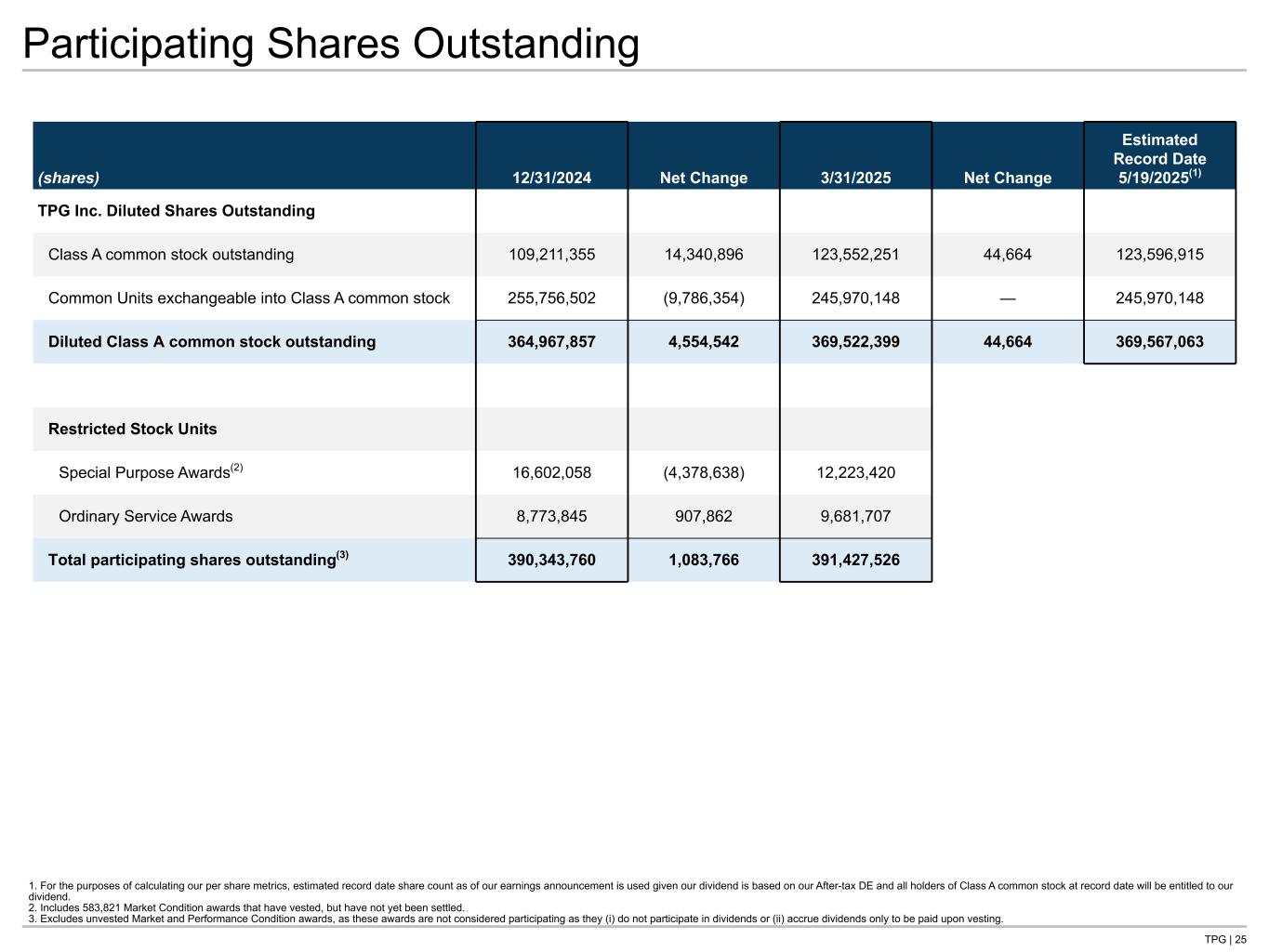 Participating Shares Outstanding

| (shares) | 12/31/2024 | Net Change | 3/31/2025 | Net Change | Estimated Record Date 5/19/2025$^{(1)}$ |
|---|---|---|---|---|---|
| TPG Inc. Diluted Shares Outstanding | | | | | |
| Class A common stock outstanding | 109,211,355 | 14,340,896 | 123,552,251 | 44,664 | 123,596,915 |
| Common Units exchangeable into Class A common stock | 255,756,502 | (9,786,354) | 245,970,148 | — | 245,970,148 |
| Diluted Class A common stock outstanding | 364,967,857 | 4,554,542 | 369,522,399 | 44,664 | 369,567,063 |
| | | | | | |
| Restricted Stock Units | | | | | |
| Special Purpose Awards$^{(2)}$ | 16,602,058 | (4,378,638) | 12,223,420 | | |
| Ordinary Service Awards | 8,773,845 | 907,862 | 9,681,707 | | |
| Total participating shares outstanding$^{(3)}$ | 390,343,760 | 1,083,766 | 391,427,526 | | |

1. For the purposes of calculating our per share metrics, estimated record date share count as of our earnings announcement is used given our dividend is based on our After-tax DE and all holders of Class A common stock at record date will be entitled to our dividend.
2. Includes 583,821 Market Condition awards that have vested, but have not yet been settled.
3. Excludes unvested Market and Performance Condition awards, as these awards are not considered participating as they (i) do not participate in dividends or (ii) accrue dividends only to be paid upon vesting.

TPG | 25